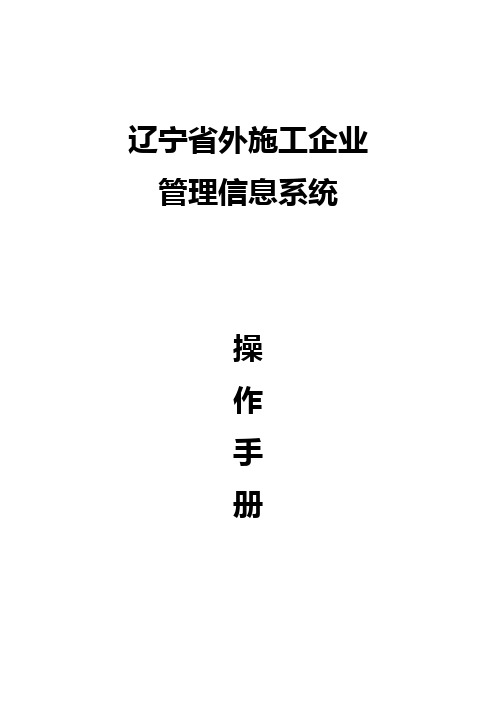 辽宁省外施工企业
管理信息系统

操
作
手
册